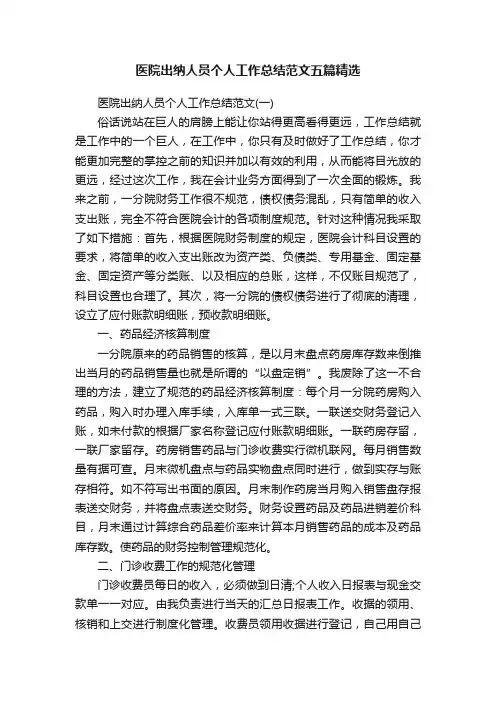 医院出纳人员个人工作总结范文五篇精选

医院出纳人员个人工作总结范文(一)

俗话说站在巨人的肩膀上能让你站得更高看得更远，工作总结就是工作中的一个巨人，在工作中，你只有及时做好了工作总结，你才能更加完整的掌控之前的知识并加以有效的利用，从而能将目光放的更远，经过这次工作，我在会计业务方面得到了一次全面的锻炼。我来之前，一分院财务工作很不规范，债权债务混乱，只有简单的收入支出账，完全不符合医院会计的各项制度规范。针对这种情况我采取了如下措施：首先，根据医院财务制度的规定，医院会计科目设置的要求，将简单的收入支出账改为资产类、负债类、专用基金、固定基金、固定资产等分类账、以及相应的总账，这样，不仅账目规范了，科目设置也合理了。其次，将一分院的债权债务进行了彻底的清理，设立了应付账款明细账，预收款明细账。

一、药品经济核算制度

一分院原来的药品销售的核算，是以月末盘点药房库存数来倒推出当月的药品销售量也就是所谓的“以盘定销”。我废除了这一不合理的方法，建立了规范的药品经济核算制度：每个月一分院药房购入药品，购入时办理入库手续，入库单一式三联。一联送交财务登记入账，如未付款的根据厂家名称登记应付账款明细账。一联药房存留，一联厂家留存。药房销售药品与门诊收费实行微机联网。每月销售数量有据可查。月末微机盘点与药品实物盘点同时进行，做到实存与账存相符。如不符写出书面的原因。月末制作药房当月购入销售盘存报表送交财务，并将盘点表送交财务。财务设置药品及药品进销差价科目，月末通过计算综合药品差价率来计算本月销售药品的成本及药品库存数。使药品的财务控制管理规范化。

二、门诊收费工作的规范化管理

门诊收费员每日的收入，必须做到日清;个人收入日报表与现金交款单一一对应。由我负责进行当天的汇总日报表工作。收据的领用、核销和上交进行制度化管理。收费员领用收据进行登记，自己用自己